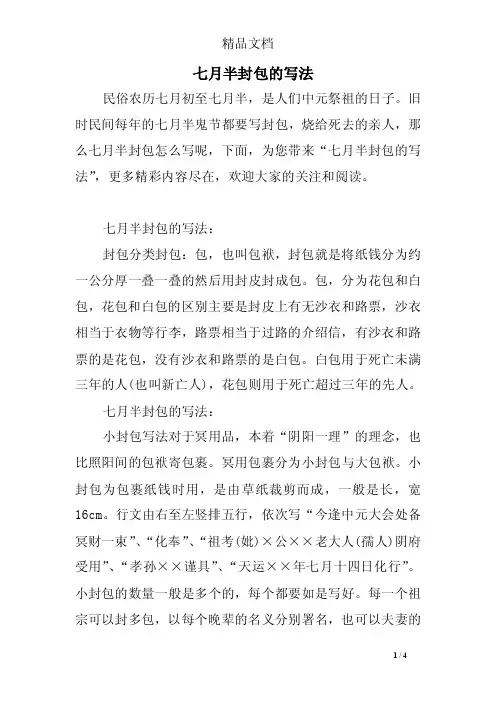 精品文档

七月半封包的写法

民俗农历七月初至七月半，是人们中元祭祖的日子。旧时民间每年的七月半鬼节都要写封包，烧给死去的亲人，那么七月半封包怎么写呢，下面，为您带来“七月半封包的写法”，更多精彩内容尽在，欢迎大家的关注和阅读。

七月半封包的写法：

封包分类封包：包，也叫包袱，封包就是将纸钱分为约一公分厚一叠一叠的然后用封皮封成包。包，分为花包和白包，花包和白包的区别主要是封皮上有无沙衣和路票，沙衣相当于衣物等行李，路票相当于过路的介绍信，有沙衣和路票的是花包，没有沙衣和路票的是白包。白包用于死亡未满三年的人(也叫新亡人)，花包则用于死亡超过三年的先人。

七月半封包的写法：

小封包写法对于冥用品，本着“阴阳一理”的理念，也比照阳间的包袱寄包裹。冥用包裹分为小封包与大包袱。小封包为包裹纸钱时用，是由草纸裁剪而成，一般是长，宽16cm。行文由右至左竖排五行，依次写“今逢中元大会处备冥财一束”、“化奉”、“祖考(妣)×公××老大人(孺人)阴府受用”、“孝孙××谨具”、“天运××年七月十四日化行”。小封包的数量一般是多个的，每个都要如是写好。每一个祖宗可以封多包，以每个晚辈的名义分别署名，也可以夫妻的

1 / 4